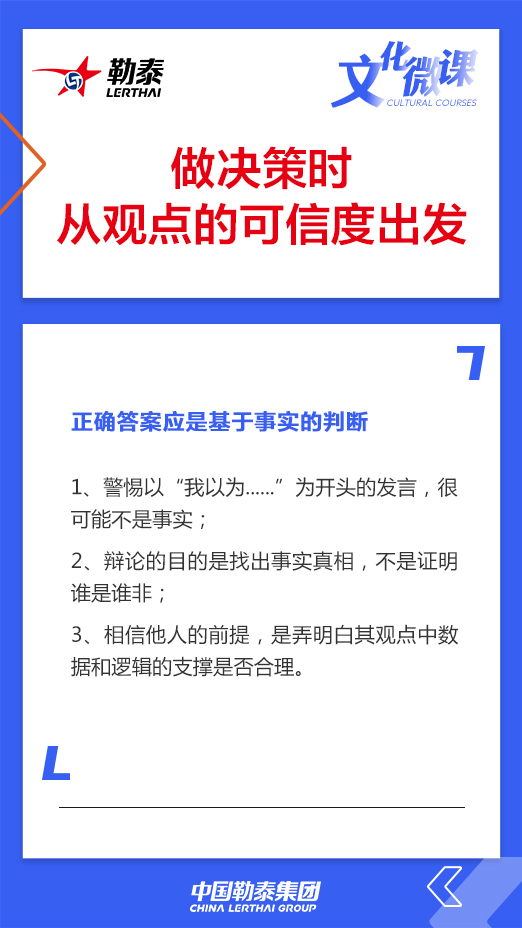 勒泰
LERTHAI

文化微课
CULTURAL COURSES

做决策时
从观点的可信度出发

正确答案应是基于事实的判断

1、警惕以“我以为……”为开头的发言，很可能不是事实；

2、辩论的目的是找出事实真相，不是证明谁是谁非；

3、相信他人的前提，是弄明白其观点中数据和逻辑的支撑是否合理。

中国勒泰集团
CHINA LERTHAI GROUP